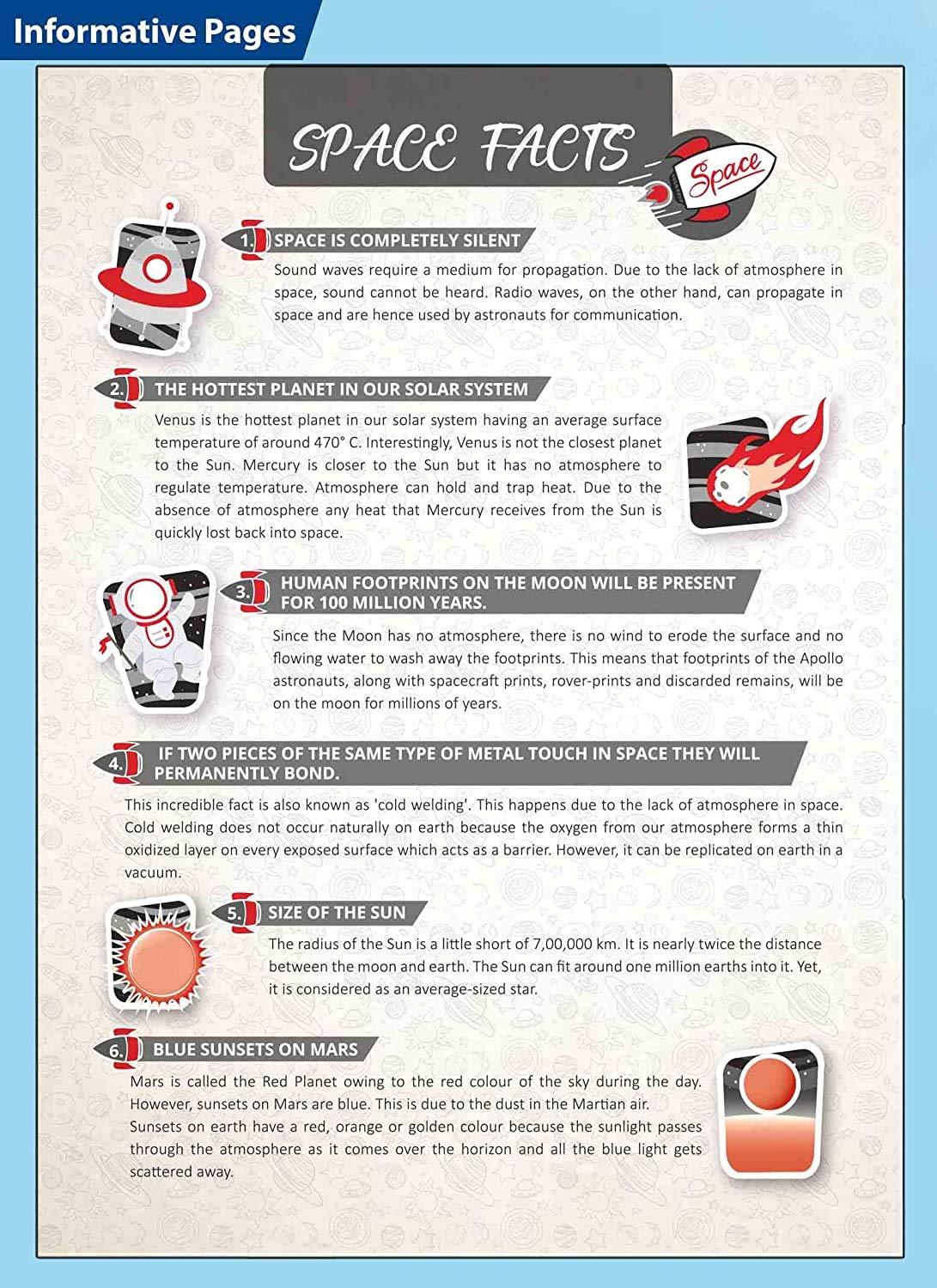 Informative Pages

SPACE FACTS

Space

1. SPACE IS COMPLETELY SILENT

Sound waves require a medium for propagation. Due to the lack of atmosphere in space, sound cannot be heard. Radio waves, on the other hand, can propagate in space and are hence used by astronauts for communication.

2. THE HOTTEST PLANET IN OUR SOLAR SYSTEM

Venus is the hottest planet in our solar system having an average surface temperature of around 470° C. Interestingly, Venus is not the closest planet to the Sun. Mercury is closer to the Sun but it has no atmosphere to regulate temperature. Atmosphere can hold and trap heat. Due to the absence of atmosphere any heat that Mercury receives from the Sun is quickly lost back into space.

3. HUMAN FOOTPRINTS ON THE MOON WILL BE PRESENT FOR 100 MILLION YEARS.

Since the Moon has no atmosphere, there is no wind to erode the surface and no flowing water to wash away the footprints. This means that footprints of the Apollo astronauts, along with spacecraft prints, rover-prints and discarded remains, will be on the moon for millions of years.

4. IF TWO PIECES OF THE SAME TYPE OF METAL TOUCH IN SPACE THEY WILL PERMANENTLY BOND.

This incredible fact is also known as 'cold welding'. This happens due to the lack of atmosphere in space. Cold welding does not occur naturally on earth because the oxygen from our atmosphere forms a thin oxidized layer on every exposed surface which acts as a barrier. However, it can be replicated on earth in a vacuum.

5. SIZE OF THE SUN

The radius of the Sun is a little short of 7,00,000 km. It is nearly twice the distance between the moon and earth. The Sun can fit around one million earths into it. Yet, it is considered as an average-sized star.

6. BLUE SUNSETS ON MARS

Mars is called the Red Planet owing to the red colour of the sky during the day. However, sunsets on Mars are blue. This is due to the dust in the Martian air.

Sunsets on earth have a red, orange or golden colour because the sunlight passes through the atmosphere as it comes over the horizon and all the blue light gets scattered away.